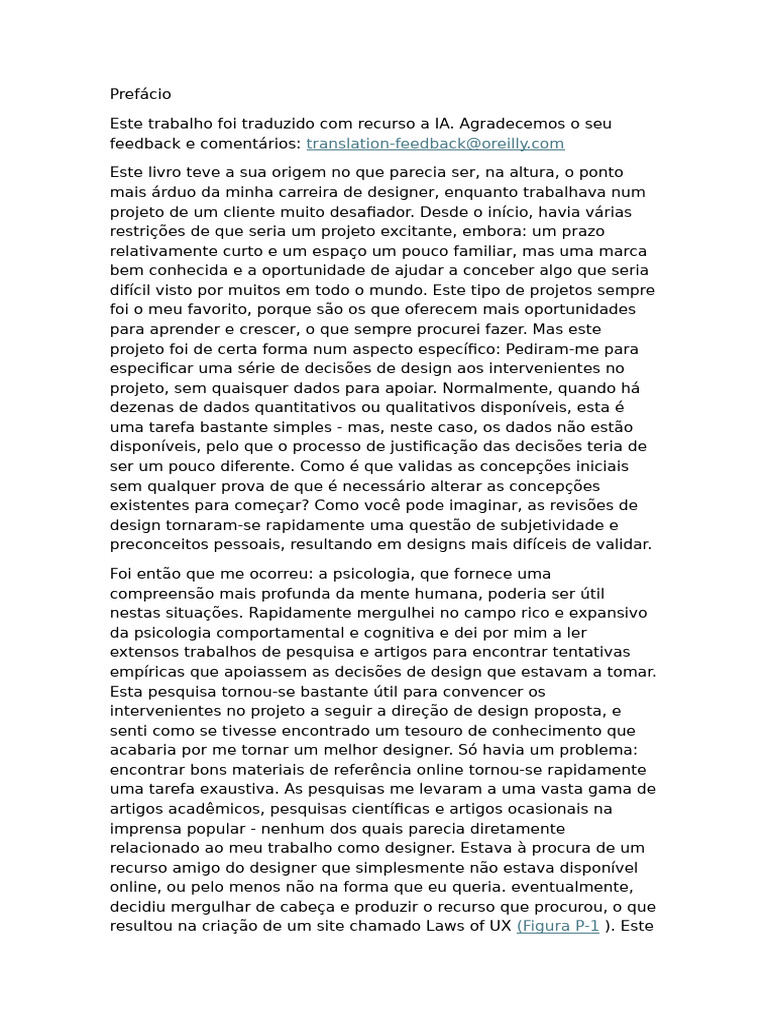 Prefácio

Este trabalho foi traduzido com recurso a IA. Agradecemos o seu feedback e comentários: translation-feedback@oreilly.com

Este livro teve a sua origem no que parecia ser, na altura, o ponto mais árduo da minha carreira de designer, enquanto trabalhava num projeto de um cliente muito desafiador. Desde o início, havia várias restrições de que seria um projeto excitante, embora: um prazo relativamente curto e um espaço um pouco familiar, mas uma marca bem conhecida e a oportunidade de ajudar a conceber algo que seria difícil visto por muitos em todo o mundo. Este tipo de projetos sempre foi o meu favorito, porque são os que oferecem mais oportunidades para aprender e crescer, o que sempre procurei fazer. Mas este projeto foi de certa forma num aspecto específico: Pediram-me para especificar uma série de decisões de design aos intervenientes no projeto, sem quaisquer dados para apoiar. Normalmente, quando há dezenas de dados quantitativos ou qualitativos disponíveis, esta é uma tarefa bastante simples - mas, neste caso, os dados não estão disponíveis, pelo que o processo de justificação das decisões teria de ser um pouco diferente. Como é que validas as concepções iniciais sem qualquer prova de que é necessário alterar as concepções existentes para começar? Como você pode imaginar, as revisões de design tornaram-se rapidamente uma questão de subjetividade e preconceitos pessoais, resultando em designs mais difíceis de validar.

Foi então que me ocorreu: a psicologia, que fornece uma compreensão mais profunda da mente humana, poderia ser útil nestas situações. Rapidamente mergulhei no campo rico e expansivo da psicologia comportamental e cognitiva e dei por mim a ler extensos trabalhos de pesquisa e artigos para encontrar tentativas empíricas que apoiassem as decisões de design que estavam a tomar. Esta pesquisa tornou-se bastante útil para convencer os intervenientes no projeto a seguir a direção de design proposta, e senti como se tivesse encontrado um tesouro de conhecimento que acabaria por me tornar um melhor designer. Só havia um problema: encontrar bons materiais de referência online tornou-se rapidamente uma tarefa exaustiva. As pesquisas me levaram a uma vasta gama de artigos acadêmicos, pesquisas científicas e artigos ocasionais na imprensa popular - nenhum dos quais parecia diretamente relacionado ao meu trabalho como designer. Estava à procura de um recurso amigo do designer que simplesmente não estava disponível online, ou pelo menos não na forma que eu queria. eventualmente, decidiu mergulhar de cabeça e produzir o recurso que procurou, o que resultou na criação de um site chamado Laws of UX (Figura P-1 ). Este